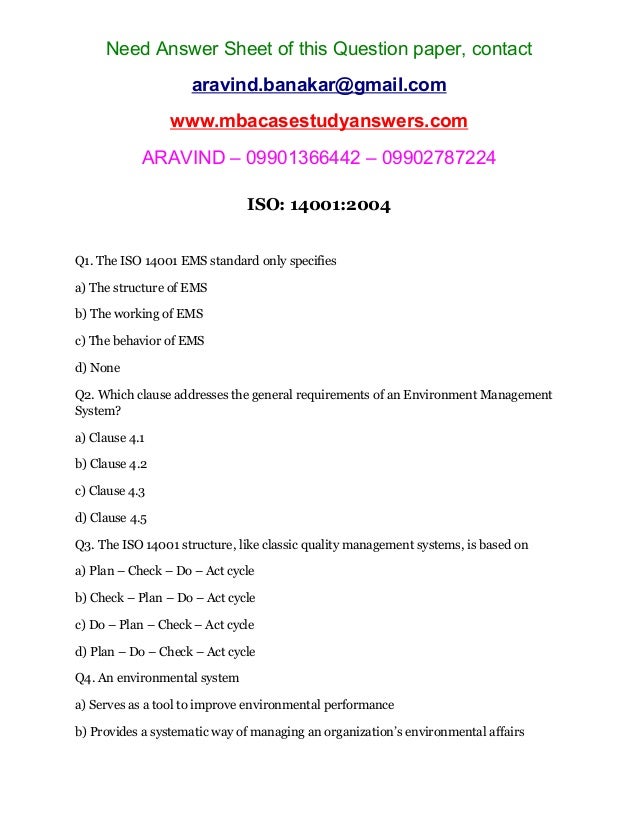 Need Answer Sheet of this Question paper, contact

aravind.banakar@gmail.com

www.mbacasestudyanswers.com

ARAVIND – 09901366442 – 09902787224

ISO: 14001:2004

Q1. The ISO 14001 EMS standard only specifies

a) The structure of EMS

b) The working of EMS

c) The behavior of EMS

d) None

Q2. Which clause addresses the general requirements of an Environment Management System?

a) Clause 4.1

b) Clause 4.2

c) Clause 4.3

d) Clause 4.5

Q3. The ISO 14001 structure, like classic quality management systems, is based on

a) Plan – Check – Do – Act cycle

b) Check – Plan – Do – Act cycle

c) Do – Plan – Check – Act cycle

d) Plan – Do – Check – Act cycle

Q4. An environmental system

a) Serves as a tool to improve environmental performance

b) Provides a systematic way of managing an organization's environmental affairs